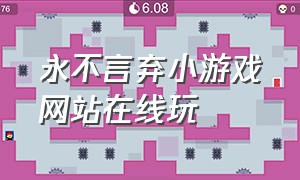 76

6.08

0

永不言弃小游戏网站在线玩